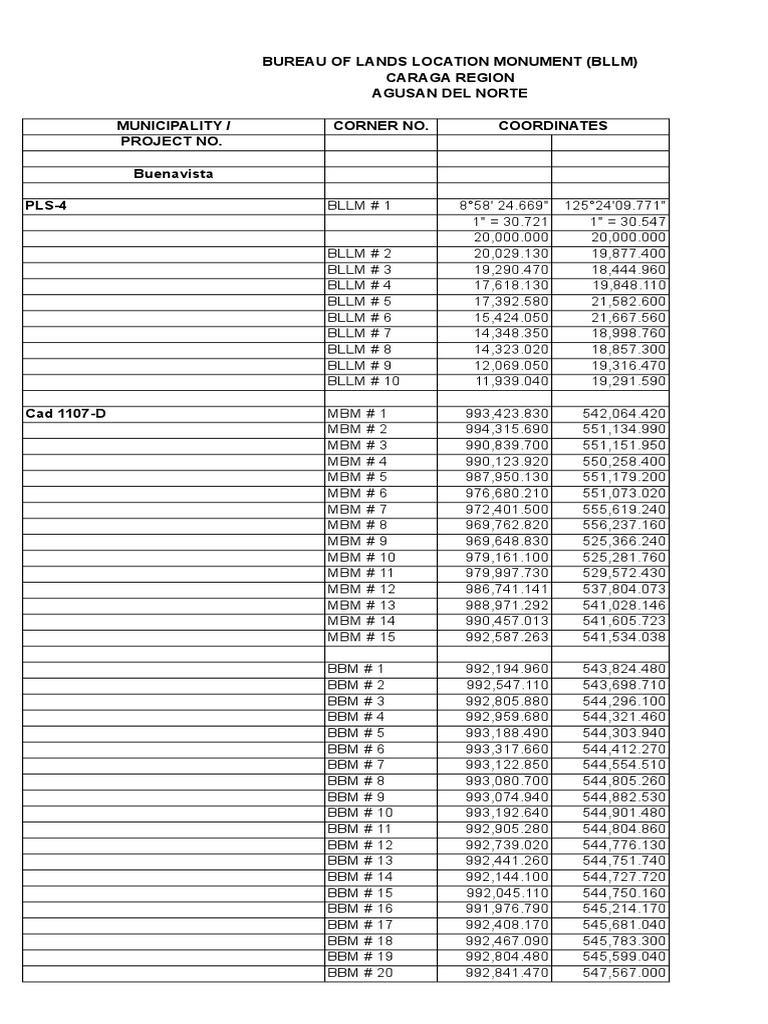 BUREAU OF LANDS LOCATION MONUMENT (BLLM)
CARAGA REGION
AGUSAN DEL NORTE

| MUNICIPALITY / PROJECT NO. | CORNER NO. | COORDINATES | |
|---|---|---|---|
| | | | |
| Buenavista | | | |
| | | | |
| PLS-4 | BLLM # 1 | 8°58' 24.669" | 125°24'09.771" |
| | | 1" = 30.721 | 1" = 30.547 |
| | | 20,000.000 | 20,000.000 |
| | BLLM # 2 | 20,029.130 | 19,877.400 |
| | BLLM # 3 | 19,290.470 | 18,444.960 |
| | BLLM # 4 | 17,618.130 | 19,848.110 |
| | BLLM # 5 | 17,392.580 | 21,582.600 |
| | BLLM # 6 | 15,424.050 | 21,667.560 |
| | BLLM # 7 | 14,348.350 | 18,998.760 |
| | BLLM # 8 | 14,323.020 | 18,857.300 |
| | BLLM # 9 | 12,069.050 | 19,316.470 |
| | BLLM # 10 | 11,939.040 | 19,291.590 |
| | | | |
| Cad 1107-D | MBM # 1 | 993,423.830 | 542,064.420 |
| | MBM # 2 | 994,315.690 | 551,134.990 |
| | MBM # 3 | 990,839.700 | 551,151.950 |
| | MBM # 4 | 990,123.920 | 550,258.400 |
| | MBM # 5 | 987,950.130 | 551,179.200 |
| | MBM # 6 | 976,680.210 | 551,073.020 |
| | MBM # 7 | 972,401.500 | 555,619.240 |
| | MBM # 8 | 969,762.820 | 556,237.160 |
| | MBM # 9 | 969,648.830 | 525,366.240 |
| | MBM # 10 | 979,161.100 | 525,281.760 |
| | MBM # 11 | 979,997.730 | 529,572.430 |
| | MBM # 12 | 986,741.141 | 537,804.073 |
| | MBM # 13 | 988,971.292 | 541,028.146 |
| | MBM # 14 | 990,457.013 | 541,605.723 |
| | MBM # 15 | 992,587.263 | 541,534.038 |
| | | | |
| | BBM # 1 | 992,194.960 | 543,824.480 |
| | BBM # 2 | 992,547.110 | 543,698.710 |
| | BBM # 3 | 992,805.880 | 544,296.100 |
| | BBM # 4 | 992,959.680 | 544,321.460 |
| | BBM # 5 | 993,188.490 | 544,303.940 |
| | BBM # 6 | 993,317.660 | 544,412.270 |
| | BBM # 7 | 993,122.850 | 544,554.510 |
| | BBM # 8 | 993,080.700 | 544,805.260 |
| | BBM # 9 | 993,074.940 | 544,882.530 |
| | BBM # 10 | 993,192.640 | 544,901.480 |
| | BBM # 11 | 992,905.280 | 544,804.860 |
| | BBM # 12 | 992,739.020 | 544,776.130 |
| | BBM # 13 | 992,441.260 | 544,751.740 |
| | BBM # 14 | 992,144.100 | 544,727.720 |
| | BBM # 15 | 992,045.110 | 544,750.160 |
| | BBM # 16 | 991,976.790 | 545,214.170 |
| | BBM # 17 | 992,408.170 | 545,681.040 |
| | BBM # 18 | 992,467.090 | 545,783.300 |
| | BBM # 19 | 992,804.480 | 545,599.040 |
| | BBM # 20 | 992,841.470 | 547,567.000 |